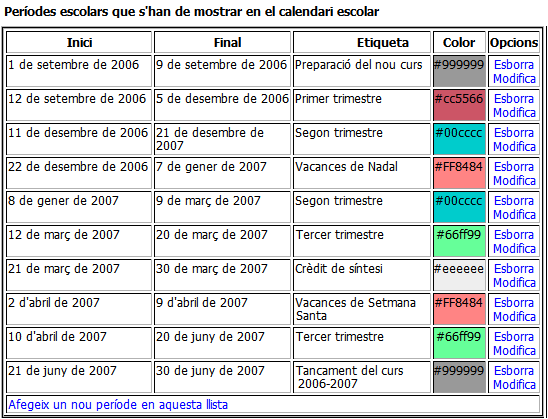 Períodes escolars que s'han de mostrar en el calendari escolar

| Inici | Final | Etiqueta | Color | Opcions |
|---|---|---|---|---|
| 1 de setembre de 2006 | 9 de setembre de 2006 | Preparació del nou curs | #999999 | Esborra Modifica |
| 12 de setembre de 2006 | 5 de desembre de 2006 | Primer trimestre | #cc5566 | Esborra Modifica |
| 11 de desembre de 2006 | 21 de desembre de 2007 | Segon trimestre | #00cccc | Esborra Modifica |
| 22 de desembre de 2006 | 7 de gener de 2007 | Vacances de Nadal | #FF8484 | Esborra Modifica |
| 8 de gener de 2007 | 9 de març de 2007 | Segon trimestre | #00cccc | Esborra Modifica |
| 12 de març de 2007 | 20 de març de 2007 | Tercer trimestre | #66ff99 | Esborra Modifica |
| 21 de març de 2007 | 30 de març de 2007 | Crèdit de síntesi | #eeeeee | Esborra Modifica |
| 2 d'abril de 2007 | 9 d'abril de 2007 | Vacances de Setmana Santa | #FF8484 | Esborra Modifica |
| 10 d'abril de 2007 | 20 de juny de 2007 | Tercer trimestre | #66ff99 | Esborra Modifica |
| 21 de juny de 2007 | 30 de juny de 2007 | Tancament del curs 2006-2007 | #999999 | Esborra Modifica |

Afegeix un nou període en aquesta llista